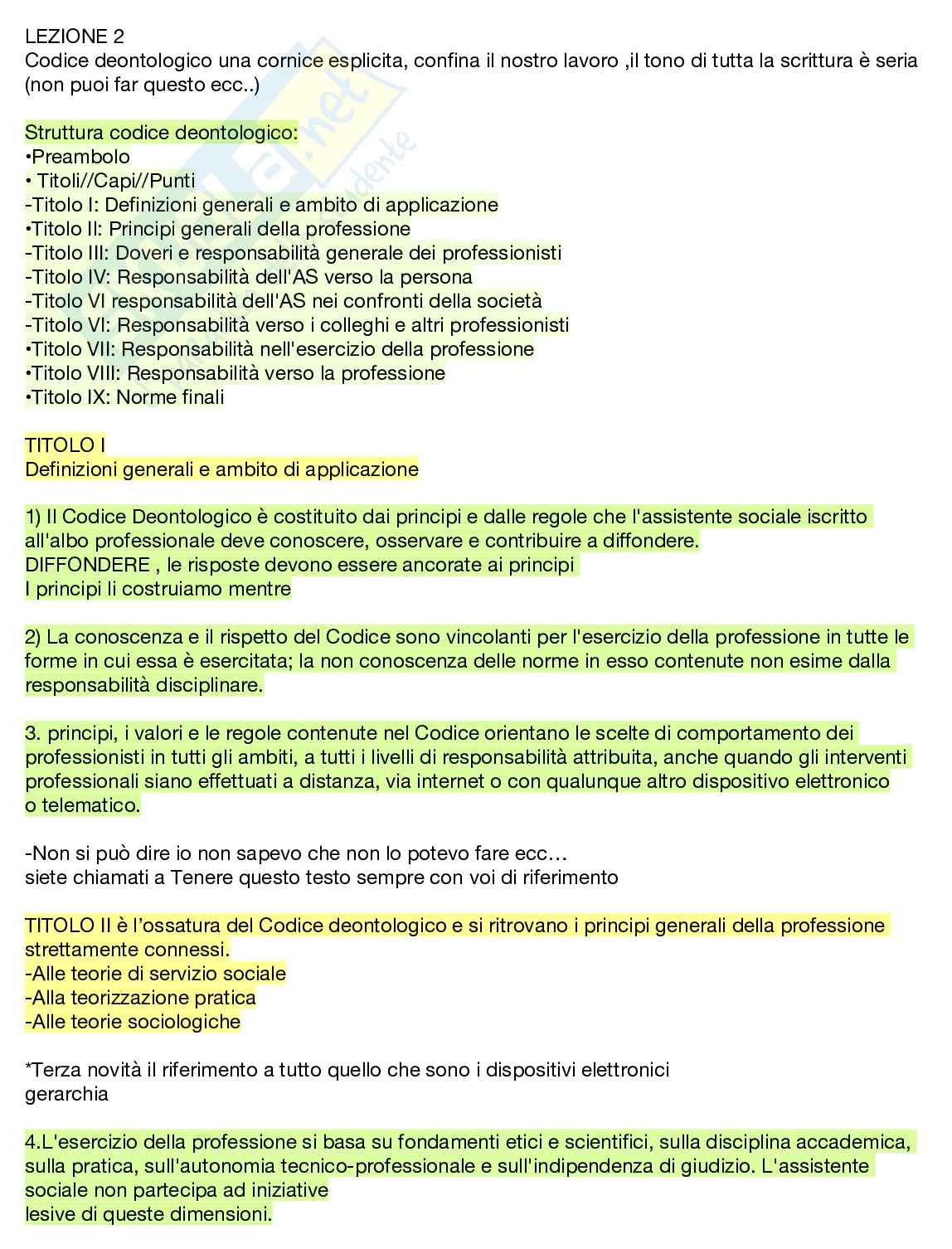 LEZIONE 2
Codice deontologico una cornice esplicita, confina il nostro lavoro ,il tono di tutta la scrittura è seria (non puoi far questo ecc..)

Struttura codice deontologico:
•Preambolo
• Titoli//Capi//Punti
-Titolo I: Definizioni generali e ambito di applicazione
•Titolo II: Principi generali della professione
-Titolo III: Doveri e responsabilità generale dei professionisti
-Titolo IV: Responsabilità dell'AS verso la persona
-Titolo VI responsabilità dell'AS nei confronti della società
-Titolo VI: Responsabilità verso i colleghi e altri professionisti
•Titolo VII: Responsabilità nell'esercizio della professione
•Titolo VIII: Responsabilità verso la professione
•Titolo IX: Norme finali

TITOLO I
Definizioni generali e ambito di applicazione

1) Il Codice Deontologico è costituito dai principi e dalle regole che l'assistente sociale iscritto all'albo professionale deve conoscere, osservare e contribuire a diffondere.
DIFFONDERE , le risposte devono essere ancorate ai principi
I principi li costruiamo mentre

2) La conoscenza e il rispetto del Codice sono vincolanti per l'esercizio della professione in tutte le forme in cui essa è esercitata; la non conoscenza delle norme in esso contenute non esime dalla responsabilità disciplinare.

3. principi, i valori e le regole contenute nel Codice orientano le scelte di comportamento dei professionisti in tutti gli ambiti, a tutti i livelli di responsabilità attribuita, anche quando gli interventi professionali siano effettuati a distanza, via internet o con qualunque altro dispositivo elettronico o telematico.

-Non si può dire io non sapevo che non lo potevo fare ecc…
siete chiamati a Tenere questo testo sempre con voi di riferimento

TITOLO II è l'ossatura del Codice deontologico e si ritrovano i principi generali della professione strettamente connessi.
-Alle teorie di servizio sociale
-Alla teorizzazione pratica
-Alle teorie sociologiche

*Terza novità il riferimento a tutto quello che sono i dispositivi elettronici
gerarchia

4.L'esercizio della professione si basa su fondamenti etici e scientifici, sulla disciplina accademica, sulla pratica, sull'autonomia tecnico-professionale e sull'indipendenza di giudizio. L'assistente sociale non partecipa ad iniziative
lesive di queste dimensioni.